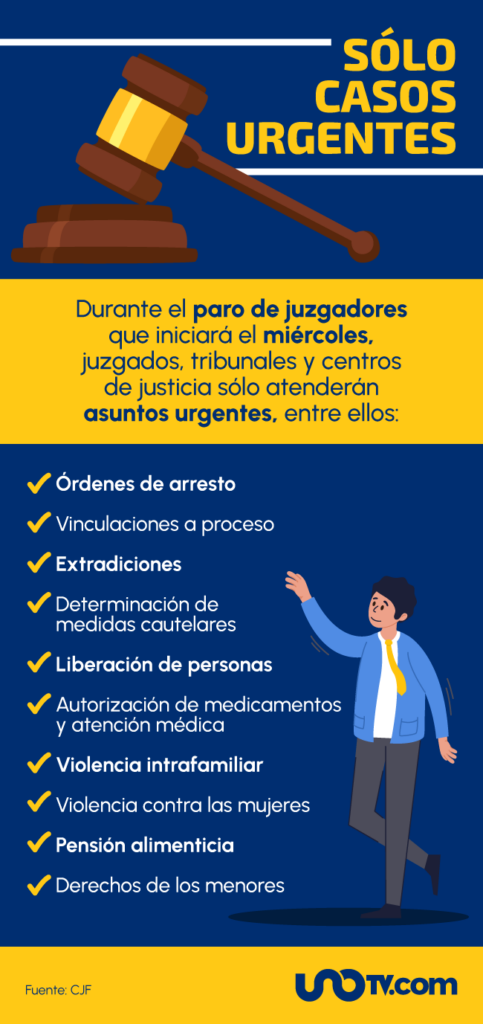 SÓLO CASOS URGENTES

Durante el paro de juzgadores que iniciará el miércoles, juzgados, tribunales y centros de justicia sólo atenderán asuntos urgentes, entre ellos:

Órdenes de arresto

Vinculaciones a proceso

Extradiciones

Determinación de medidas cautelares

Liberación de personas

Autorización de medicamentos y atención médica

Violencia intrafamiliar

Violencia contra las mujeres

Pensión alimenticia

Derechos de los menores

Fuente: CJF

UNOTV.com